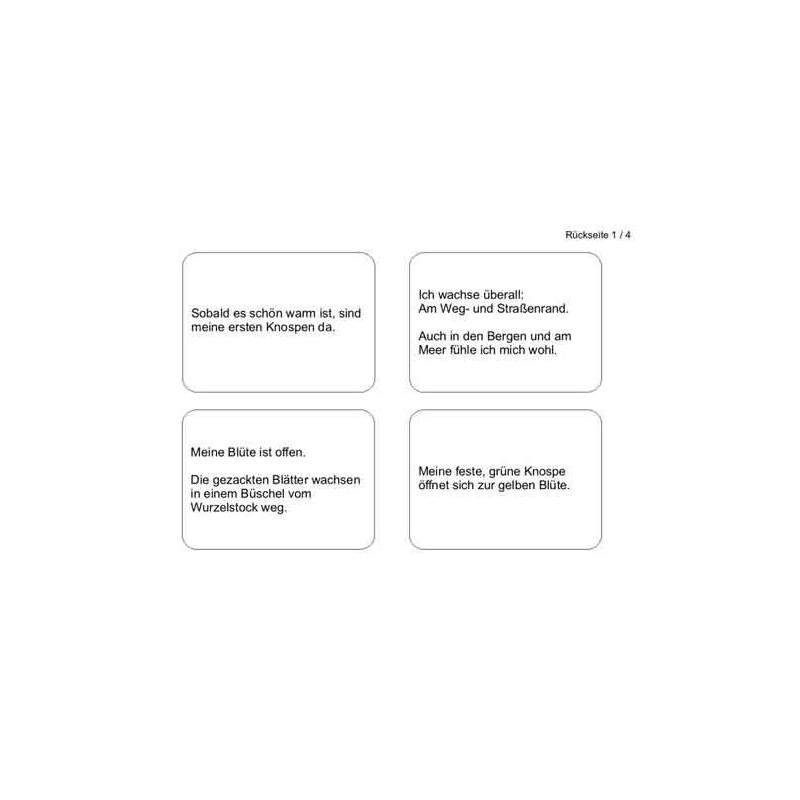 Rückseite 1 / 4

Sobald es schön warm ist, sind meine ersten Knospen da.

Ich wachse überall:
Am Weg- und Straßenrand.

Auch in den Bergen und am Meer fühle ich mich wohl.

Meine Blüte ist offen.

Die gezackten Blätter wachsen in einem Büschel vom Wurzelstock weg.

Meine feste, grüne Knospe öffnet sich zur gelben Blüte.